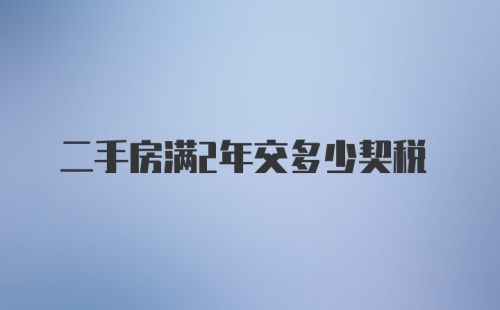 二手房满2年交多少契税